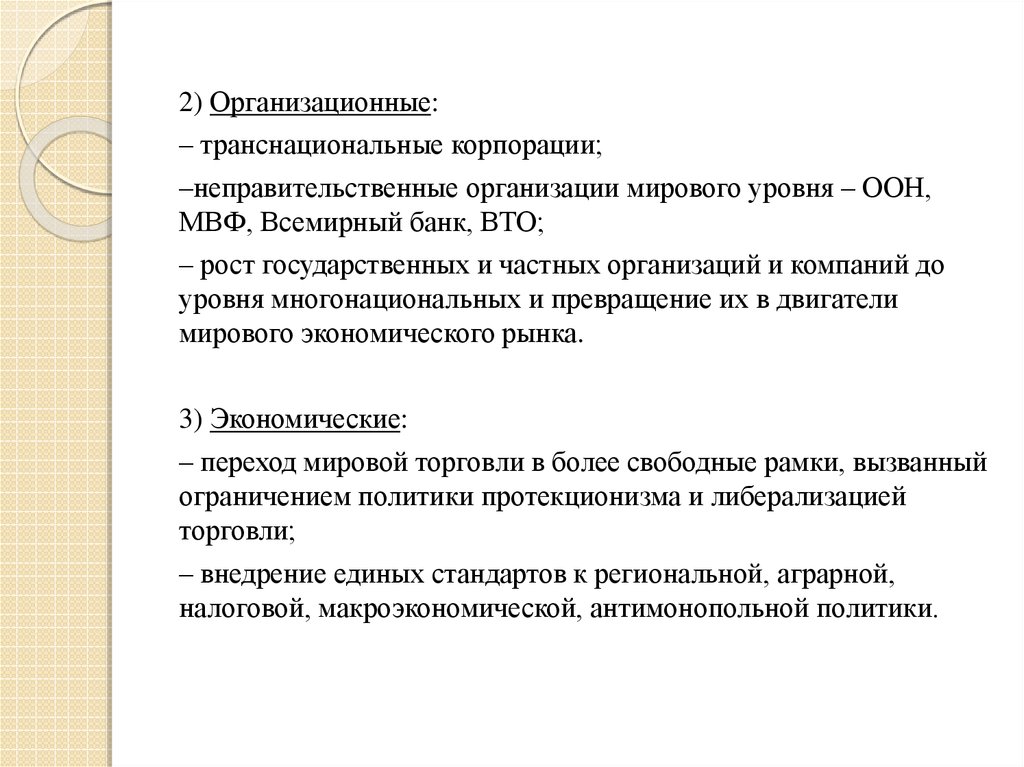 2) Организационные:

– транснациональные корпорации;

–неправительственные организации мирового уровня – ООН, МВФ, Всемирный банк, ВТО;

– рост государственных и частных организаций и компаний до уровня многонациональных и превращение их в двигатели мирового экономического рынка.

3) Экономические:

– переход мировой торговли в более свободные рамки, вызванный ограничением политики протекционизма и либерализацией торговли;

– внедрение единых стандартов к региональной, аграрной, налоговой, макроэкономической, антимонопольной политики.